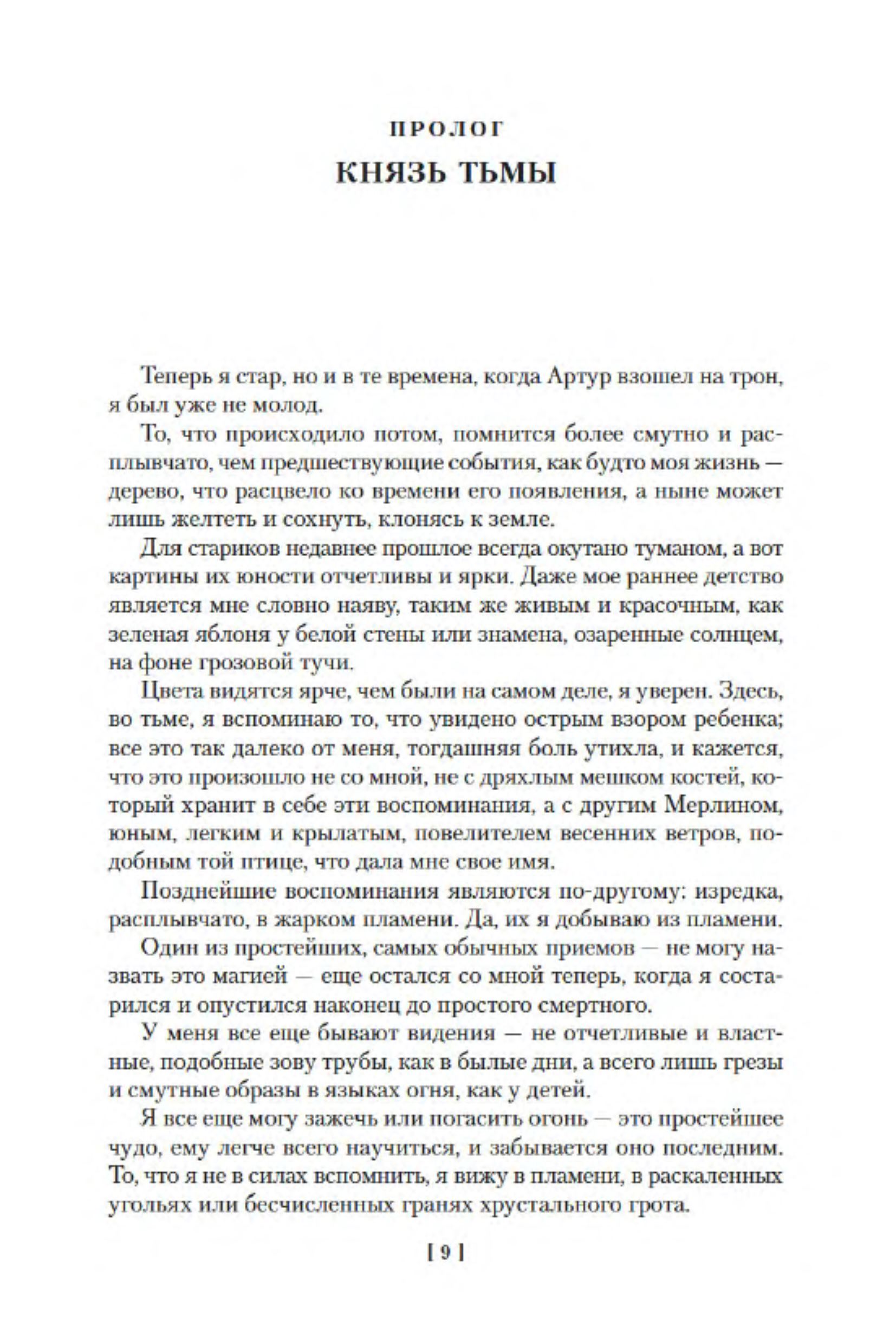 ПРОЛОГ
КНЯЗЬ ТЬМЫ

Теперь я стар, но и в те времена, когда Артур взошел на трон, я был уже не молод.

То, что происходило потом, помнится более смутно и расплывчато, чем предшествующие события, как будто моя жизнь — дерево, что расцвело ко времени его появления, а ныне может лишь желтеть и сохнуть, клонясь к земле.

Для стариков недавнее прошлое всегда окутано туманом, а вот картины их юности отчетливы и ярки. Даже мое раннее детство является мне словно наяву, таким же живым и красочным, как зеленая яблоня у белой стены или знамена, озаренные солнцем, на фоне грозовой тучи.

Цвета видятся ярче, чем были на самом деле, я уверен. Здесь, во тьме, я вспоминаю то, что увидено острым взором ребенка; все это так далеко от меня, тогдашняя боль утихла, и кажется, что это произошло не со мной, не с дряхлым мешком костей, который хранит в себе эти воспоминания, а с другим Мерлином, юным, легким и крылатым, повелителем весенних ветров, подобным той птице, что дала мне свое имя.

Позднейшие воспоминания являются по-другому: изредка, расплывчато, в жарком пламени. Да, их я добываю из пламени.

Один из простейших, самых обычных приемов — не могу назвать это магией — еще остался со мной теперь, когда я состарился и опустился наконец до простого смертного.

У меня все еще бывают видения — не отчетливые и властные, подобные зову трубы, как в былые дни, а всего лишь грезы и смутные образы в языках огня, как у детей.

Я все еще могу зажечь или погасить огонь — это простейшее чудо, ему легче всего научиться, и забывается оно последним. То, что я не в силах вспомнить, я вижу в пламени, в раскаленных угольях или бесчисленных гранях хрустального грота.

[ 9 ]